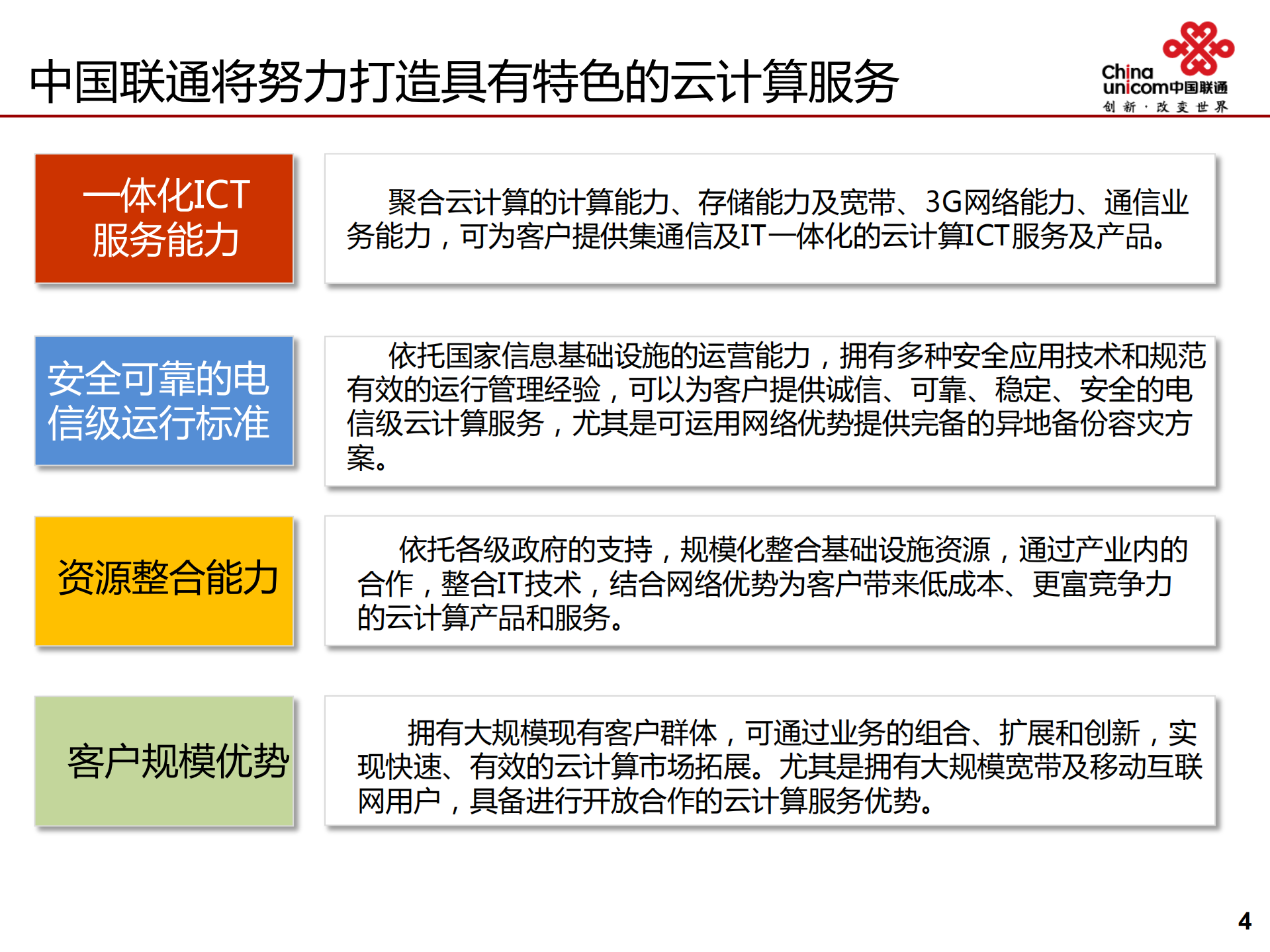 中国联通将努力打造具有特色的云计算服务

China unicom中国联通
创新·改变世界

一体化ICT服务能力

聚合云计算的计算能力、存储能力及宽带、3G网络能力、通信业务能力，可为客户提供集通信及IT一体化的云计算ICT服务及产品。

安全可靠的电信级运行标准

依托国家信息基础设施的运营能力，拥有多种安全应用技术和规范有效的运行管理经验，可以为客户提供诚信、可靠、稳定、安全的电信级云计算服务，尤其是可运用网络优势提供完备的异地备份容灾方案。

资源整合能力

依托各级政府的支持，规模化整合基础设施资源，通过产业内的合作，整合IT技术，结合网络优势为客户带来低成本、更富竞争力的云计算产品和服务。

客户规模优势

拥有大规模现有客户群体，可通过业务的组合、扩展和创新，实现快速、有效的云计算市场拓展。尤其是拥有大规模宽带及移动互联网用户，具备进行开放合作的云计算服务优势。

4